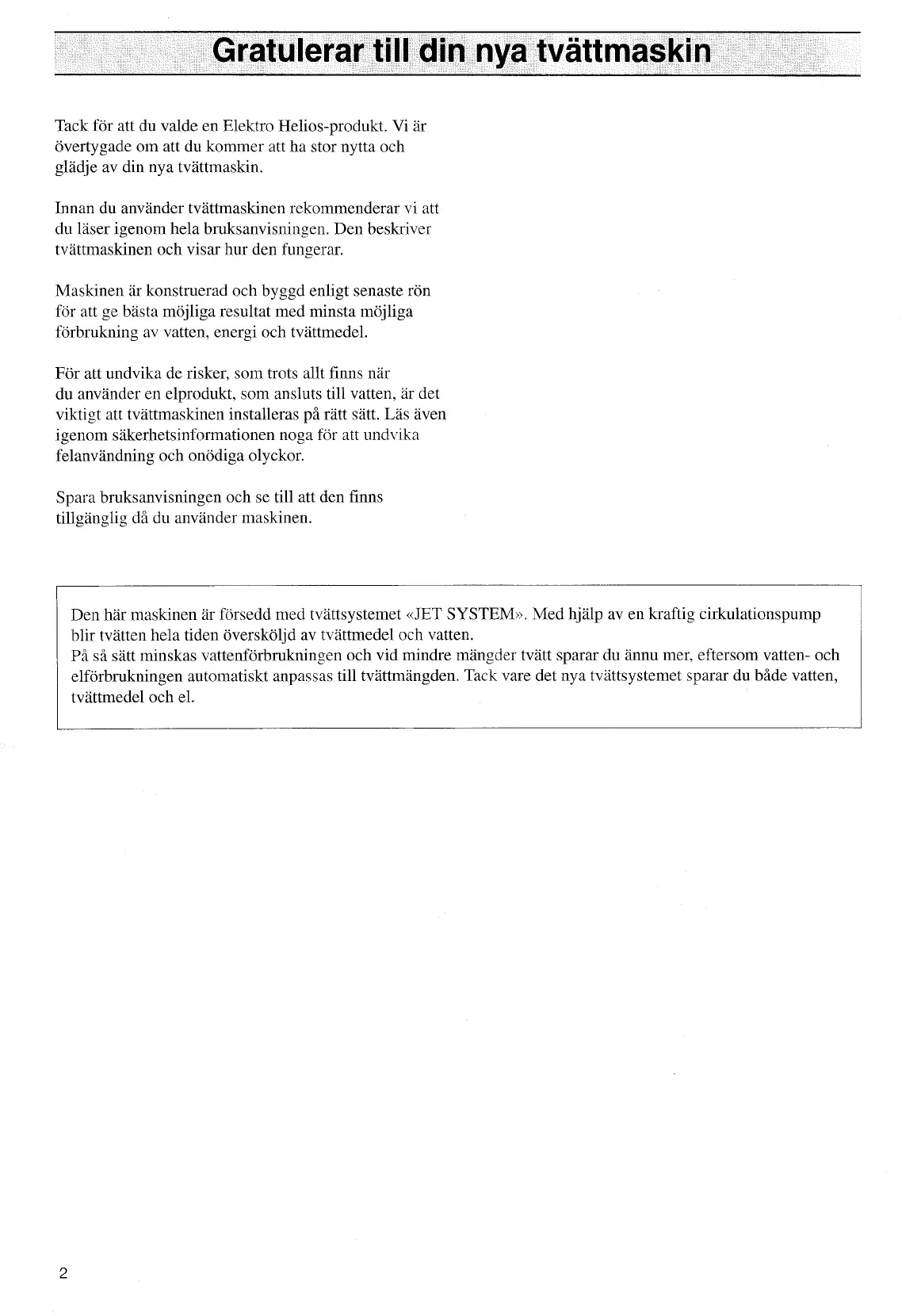 Gratulerar till din nya tvättmaskin

Tack för att du valde en Elektro Helios-produkt. Vi är övertygade om att du kommer att ha stor nytta och glädje av din nya tvättmaskin.

Innan du använder tvättmaskinen rekommenderar vi att du läser igenom hela bruksanvisningen. Den beskriver tvättmaskinen och visar hur den fungerar.

Maskinen är konstruerad och byggd enligt senaste rön för att ge bästa möjliga resultat med minsta möjliga förbrukning av vatten, energi och tvättmedel.

För att undvika de risker, som trots allt finns när du använder en elprodukt, som ansluts till vatten, är det viktigt att tvättmaskinen installeras på rätt sätt. Läs även igenom säkerhetsinformationen noga för att undvika felanvändning och onödiga olyckor.

Spara bruksanvisningen och se till att den finns tillgänglig då du använder maskinen.

Den här maskinen är försedd med tvättsystemet «JET SYSTEM». Med hjälp av en kraftig cirkulationspump blir tvätten hela tiden översköljd av tvättmedel och vatten.
På så sätt minskas vattenförbrukningen och vid mindre mängder tvätt sparar du ännu mer, eftersom vatten- och elförbrukningen automatiskt anpassas till tvättmängden. Tack vare det nya tvättsystemet sparar du både vatten, tvättmedel och el.

2